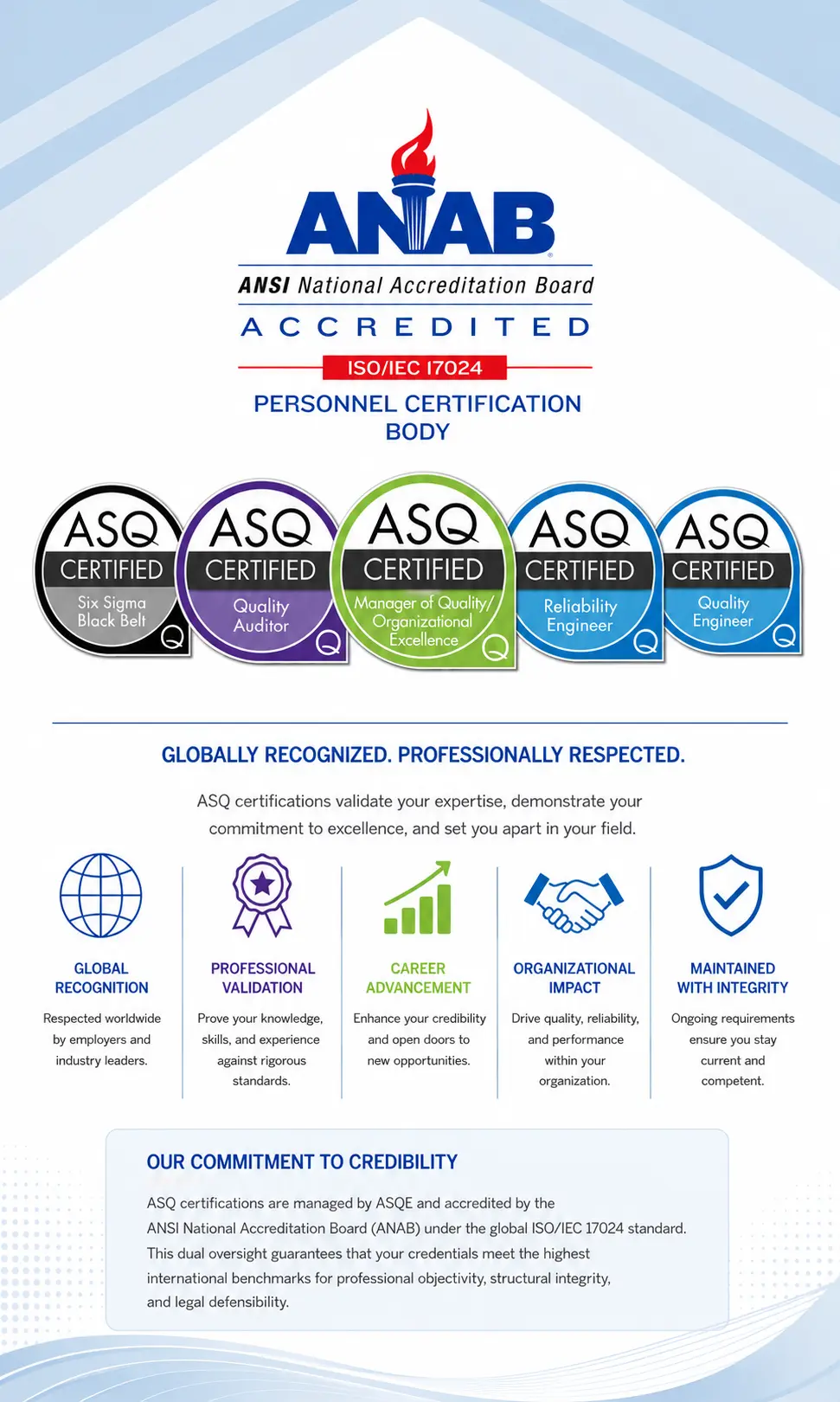 ANAB
ANSI National Accreditation Board
ACCREDITED
ISO/IEC 17024
PERSONNEL CERTIFICATION BODY

ASQ CERTIFIED Six Sigma Black Belt
ASQ CERTIFIED Quality Auditor
ASQ CERTIFIED Manager of Quality/ Organizational Excellence
ASQ CERTIFIED Reliability Engineer
ASQ CERTIFIED Quality Engineer

GLOBALLY RECOGNIZED. PROFESSIONALLY RESPECTED.

ASQ certifications validate your expertise, demonstrate your commitment to excellence, and set you apart in your field.

GLOBAL RECOGNITION
Respected worldwide by employers and industry leaders.

PROFESSIONAL VALIDATION
Prove your knowledge, skills, and experience against rigorous standards.

CAREER ADVANCEMENT
Enhance your credibility and open doors to new opportunities.

ORGANIZATIONAL IMPACT
Drive quality, reliability, and performance within your organization.

MAINTAINED WITH INTEGRITY
Ongoing requirements ensure you stay current and competent.

OUR COMMITMENT TO CREDIBILITY

ASQ certifications are managed by ASQE and accredited by the ANSI National Accreditation Board (ANAB) under the global ISO/IEC 17024 standard. This dual oversight guarantees that your credentials meet the highest international benchmarks for professional objectivity, structural integrity, and legal defensibility.